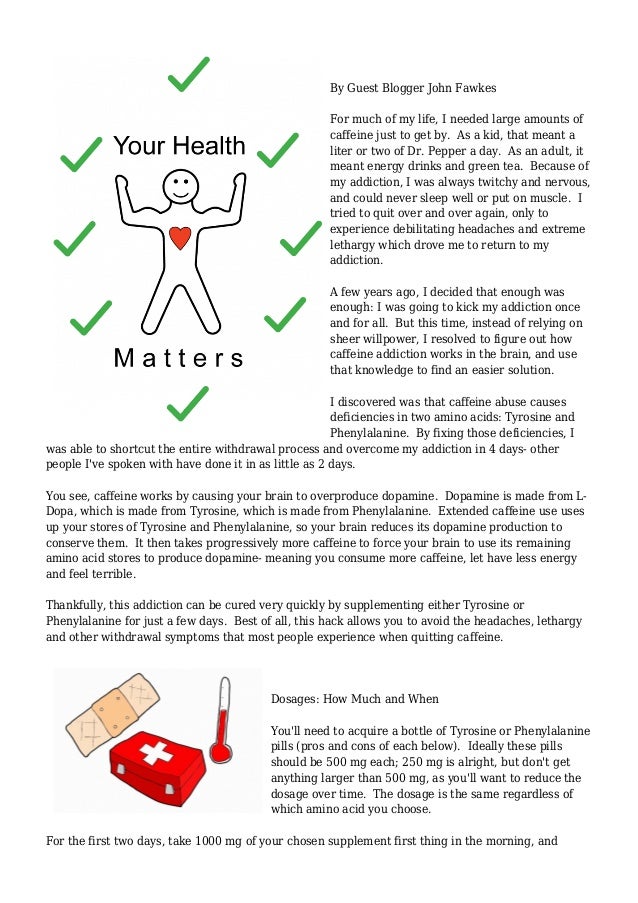 Your Health

Matters

By Guest Blogger John Fawkes

For much of my life, I needed large amounts of caffeine just to get by. As a kid, that meant a liter or two of Dr. Pepper a day. As an adult, it meant energy drinks and green tea. Because of my addiction, I was always twitchy and nervous, and could never sleep well or put on muscle. I tried to quit over and over again, only to experience debilitating headaches and extreme lethargy which drove me to return to my addiction.

A few years ago, I decided that enough was enough: I was going to kick my addiction once and for all. But this time, instead of relying on sheer willpower, I resolved to figure out how caffeine addiction works in the brain, and use that knowledge to find an easier solution.

I discovered was that caffeine abuse causes deficiencies in two amino acids: Tyrosine and Phenylalanine. By fixing those deficiencies, I was able to shortcut the entire withdrawal process and overcome my addiction in 4 days- other people I've spoken with have done it in as little as 2 days.

You see, caffeine works by causing your brain to overproduce dopamine. Dopamine is made from L-Dopa, which is made from Tyrosine, which is made from Phenylalanine. Extended caffeine use uses up your stores of Tyrosine and Phenylalanine, so your brain reduces its dopamine production to conserve them. It then takes progressively more caffeine to force your brain to use its remaining amino acid stores to produce dopamine- meaning you consume more caffeine, let have less energy and feel terrible.

Thankfully, this addiction can be cured very quickly by supplementing either Tyrosine or Phenylalanine for just a few days. Best of all, this hack allows you to avoid the headaches, lethargy and other withdrawal symptoms that most people experience when quitting caffeine.

Dosages: How Much and When

You'll need to acquire a bottle of Tyrosine or Phenylalanine pills (pros and cons of each below). Ideally these pills should be 500 mg each; 250 mg is alright, but don't get anything larger than 500 mg, as you'll want to reduce the dosage over time. The dosage is the same regardless of which amino acid you choose.

For the first two days, take 1000 mg of your chosen supplement first thing in the morning, and